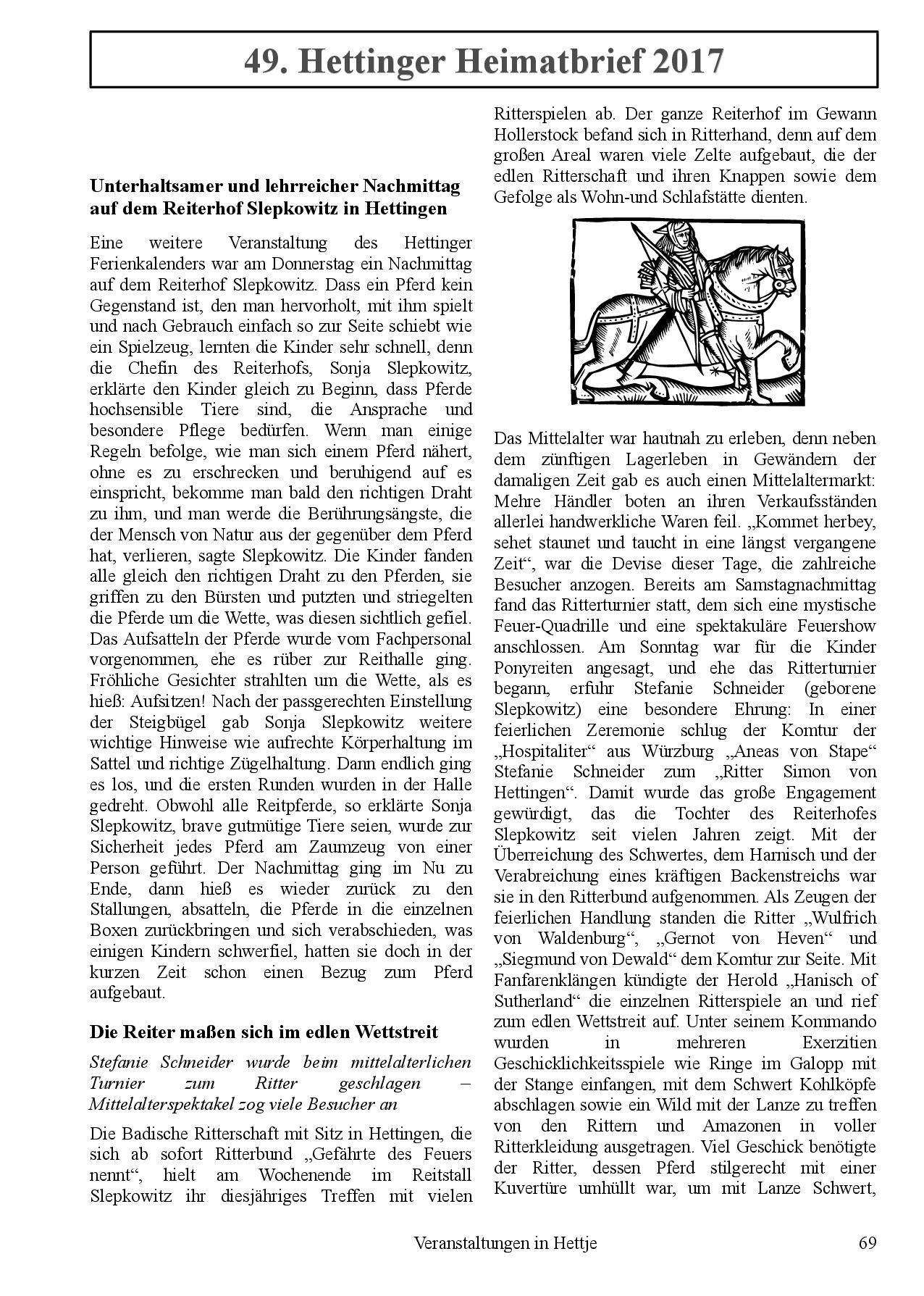 49. Hettinger Heimatbrief 2017

Unterhaltsamer und lehrreicher Nachmittag auf dem Reiterhof Slepkowitz in Hettingen

Eine weitere Veranstaltung des Hettinger Ferienkalenders war am Donnerstag ein Nachmittag auf dem Reiterhof Slepkowitz. Dass ein Pferd kein Gegenstand ist, den man hervorholt, mit ihm spielt und nach Gebrauch einfach so zur Seite schiebt wie ein Spielzeug, lernten die Kinder sehr schnell, denn die Chefin des Reiterhofs, Sonja Slepkowitz, erklärte den Kinder gleich zu Beginn, dass Pferde hochsensible Tiere sind, die Ansprache und besondere Pflege bedürfen. Wenn man einige Regeln befolge, wie man sich einem Pferd nähert, ohne es zu erschrecken und beruhigend auf es einspricht, bekomme man bald den richtigen Draht zu ihm, und man werde die Berührungsängste, die der Mensch von Natur aus der gegenüber dem Pferd hat, verlieren, sagte Slepkowitz. Die Kinder fanden alle gleich den richtigen Draht zu den Pferden, sie griffen zu den Bürsten und putzten und striegelten die Pferde um die Wette, was diesen sichtlich gefiel. Das Aufsatteln der Pferde wurde vom Fachpersonal vorgenommen, ehe es rüber zur Reithalle ging. Fröhliche Gesichter strahlten um die Wette, als es hieß: Aufsitzen! Nach der passgerechten Einstellung der Steigbügel gab Sonja Slepkowitz weitere wichtige Hinweise wie aufrechte Körperhaltung im Sattel und richtige Zügelhaltung. Dann endlich ging es los, und die ersten Runden wurden in der Halle gedreht. Obwohl alle Reitpferde, so erklärte Sonja Slepkowitz, brave gutmütige Tiere seien, wurde zur Sicherheit jedes Pferd am Zaumzeug von einer Person geführt. Der Nachmittag ging im Nu zu Ende, dann hieß es wieder zurück zu den Stallungen, absatteln, die Pferde in die einzelnen Boxen zurückbringen und sich verabschieden, was einigen Kindern schwerfiel, hatten sie doch in der kurzen Zeit schon einen Bezug zum Pferd aufgebaut.

Die Reiter maßen sich im edlen Wettstreit

Stefanie Schneider wurde beim mittelalterlichen Turnier zum Ritter geschlagen – Mittelalterspektakel zog viele Besucher an

Die Badische Ritterschaft mit Sitz in Hettingen, die sich ab sofort Ritterbund „Gefährte des Feuers nennt“, hielt am Wochenende im Reitstall Slepkowitz ihr diesjähriges Treffen mit vielen Ritterspielen ab. Der ganze Reiterhof im Gewann Hollerstock befand sich in Ritterhand, denn auf dem großen Areal waren viele Zelte aufgebaut, die der edlen Ritterschaft und ihren Knappen sowie dem Gefolge als Wohn-und Schlafstätte dienten.

Das Mittelalter war hautnah zu erleben, denn neben dem zünftigen Lagerleben in Gewändern der damaligen Zeit gab es auch einen Mittelaltermarkt: Mehre Händler boten an ihren Verkaufsständen allerlei handwerkliche Waren feil. „Kommet herbey, sehet staunet und taucht in eine längst vergangene Zeit“, war die Devise dieser Tage, die zahlreiche Besucher anzogen. Bereits am Samstagnachmittag fand das Ritterturnier statt, dem sich eine mystische Feuer-Quadrille und eine spektakuläre Feuershow anschlossen. Am Sonntag war für die Kinder Ponyreiten angesagt, und ehe das Ritterturnier begann, erfuhr Stefanie Schneider (geborene Slepkowitz) eine besondere Ehrung: In einer feierlichen Zeremonie schlug der Komtur der „Hospitaliter“ aus Würzburg „Aneas von Stape“ Stefanie Schneider zum „Ritter Simon von Hettingen“. Damit wurde das große Engagement gewürdigt, das die Tochter des Reiterhofes Slepkowitz seit vielen Jahren zeigt. Mit der Überreichung des Schwertes, dem Harnisch und der Verabreichung eines kräftigen Backenstreichs war sie in den Ritterbund aufgenommen. Als Zeugen der feierlichen Handlung standen die Ritter „Wulfrich von Waldenburg“, „Gernot von Heven“ und „Siegmund von Dewald“ dem Komtur zur Seite. Mit Fanfarenklängen kündigte der Herold „Hanisch of Sutherland“ die einzelnen Ritterspiele an und rief zum edlen Wettstreit auf. Unter seinem Kommando wurden in mehreren Exerzitien Geschicklichkeitsspiele wie Ringe im Galopp mit der Stange einfangen, mit dem Schwert Kohlköpfe abschlagen sowie ein Wild mit der Lanze zu treffen von den Rittern und Amazonen in voller Ritterkleidung ausgetragen. Viel Geschick benötigte der Ritter, dessen Pferd stilgerecht mit einer Kuvertüre umhüllt war, um mit Lanze Schwert,

Veranstaltungen in Hettje 69